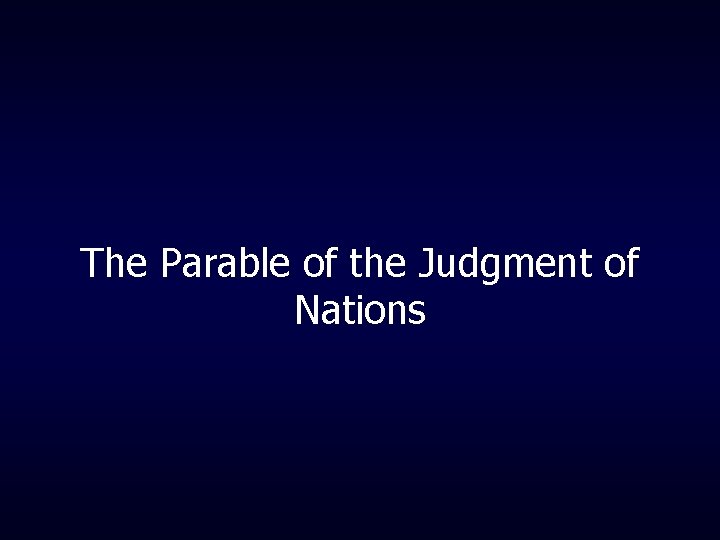 The Parable of the Judgment of Nations